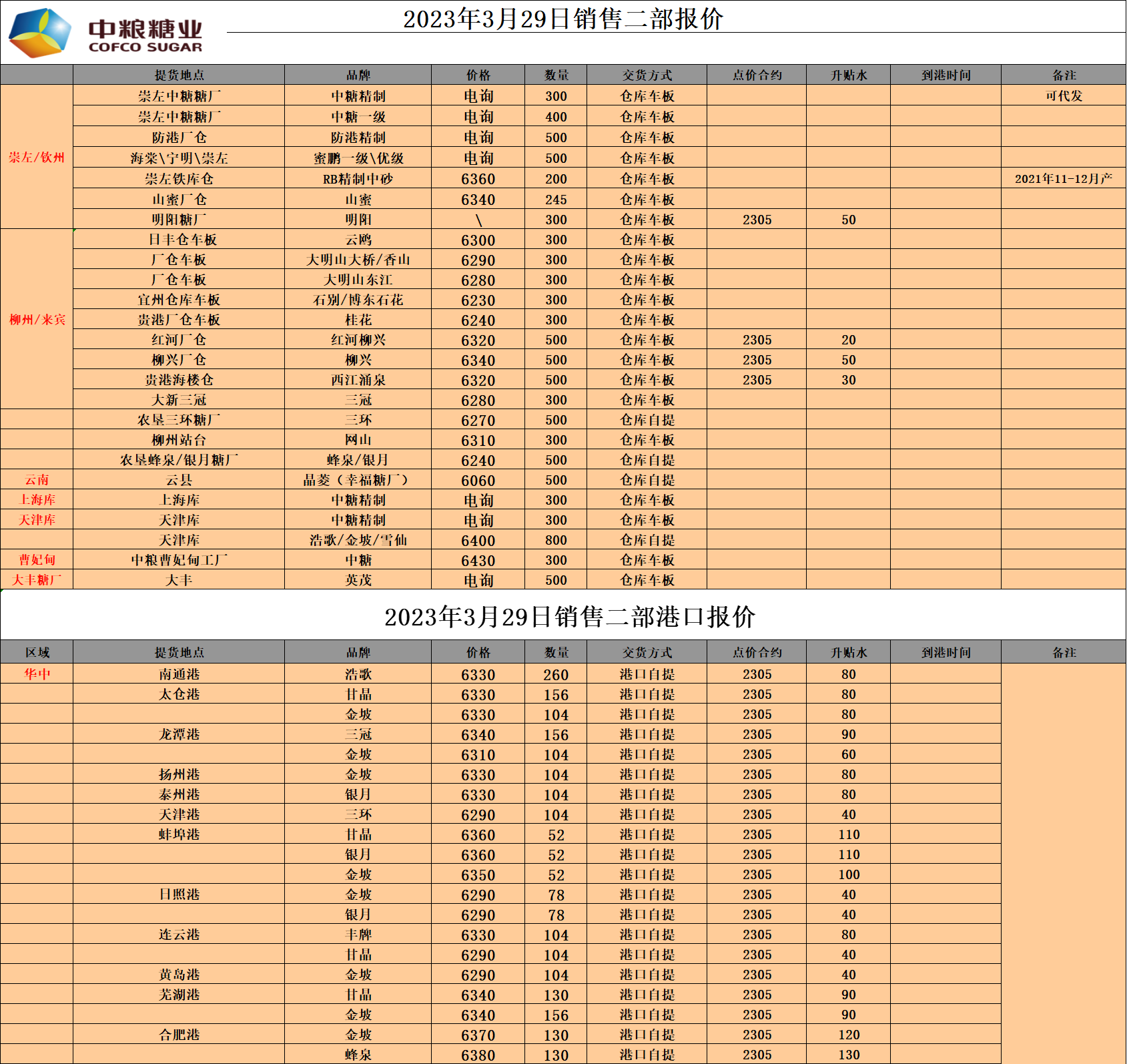 中粮糖业
COFCO SUGAR

2023年3月29日销售二部报价

|  | 提货地点 | 品牌 | 价格 | 数量 | 交货方式 | 点价合约 | 升贴水 | 到港时间 | 备注 |
|---|---|---|---|---|---|---|---|---|---|
| 崇左/钦州 | 崇左中糖糖厂 | 中糖精制 | 电询 | 300 | 仓库车板 |  |  |  | 可代发 |
|  | 崇左中糖糖厂 | 中糖一级 | 电询 | 400 | 仓库车板 |  |  |  |  |
|  | 防港厂仓 | 防港精制 | 电询 | 500 | 仓库车板 |  |  |  |  |
|  | 海棠\宁明\崇左 | 蜜鹏一级\优级 | 电询 | 500 | 仓库车板 |  |  |  |  |
|  | 崇左铁库仓 | RB精制中砂 | 6360 | 200 | 仓库车板 |  |  |  | 2021年11-12月产 |
|  | 山蜜厂仓 | 山蜜 | 6340 | 245 | 仓库车板 |  |  |  |  |
|  | 明阳糖厂 | 明阳 | \ | 300 | 仓库车板 | 2305 | 50 |  |  |
| 柳州/来宾 | 日丰仓车板 | 云鸥 | 6300 | 300 | 仓库车板 |  |  |  |  |
|  | 厂仓车板 | 大明山大桥/香山 | 6290 | 300 | 仓库车板 |  |  |  |  |
|  | 厂仓车板 | 大明山东江 | 6280 | 300 | 仓库车板 |  |  |  |  |
|  | 宜州仓库车板 | 石别/博东石花 | 6230 | 300 | 仓库车板 |  |  |  |  |
|  | 贵港厂仓车板 | 桂花 | 6240 | 300 | 仓库车板 |  |  |  |  |
|  | 红河厂仓 | 红河柳兴 | 6320 | 500 | 仓库车板 | 2305 | 20 |  |  |
|  | 柳兴厂仓 | 柳兴 | 6340 | 500 | 仓库车板 | 2305 | 50 |  |  |
|  | 贵港海楼仓 | 西江涌泉 | 6320 | 500 | 仓库车板 | 2305 | 30 |  |  |
|  | 大新三冠 | 三冠 | 6280 | 300 | 仓库车板 |  |  |  |  |
|  | 农垦三环糖厂 | 三环 | 6270 | 500 | 仓库自提 |  |  |  |  |
|  | 柳州站台 | 网山 | 6310 | 300 | 仓库车板 |  |  |  |  |
|  | 农垦蜂泉/银月糖厂 | 蜂泉/银月 | 6240 | 500 | 仓库自提 |  |  |  |  |
| 云南 | 云县 | 晶菱（幸福糖厂） | 6060 | 500 | 仓库自提 |  |  |  |  |
| 上海库 | 上海库 | 中糖精制 | 电询 | 300 | 仓库车板 |  |  |  |  |
| 天津库 | 天津库 | 中糖精制 | 电询 | 300 | 仓库车板 |  |  |  |  |
|  | 天津库 | 浩歌/金坡/雪仙 | 6400 | 800 | 仓库自提 |  |  |  |  |
| 曹妃甸 | 中粮曹妃甸工厂 | 中糖 | 6430 | 300 | 仓库车板 |  |  |  |  |
| 大丰糖厂 | 大丰 | 英茂 | 电询 | 500 | 仓库车板 |  |  |  |  |

2023年3月29日销售二部港口报价

| 区域 | 提货地点 | 品牌 | 价格 | 数量 | 交货方式 | 点价合约 | 升贴水 | 到港时间 | 备注 |
|---|---|---|---|---|---|---|---|---|---|
| 华中 | 南通港 | 浩歌 | 6330 | 260 | 港口自提 | 2305 | 80 |  |  |
|  | 太仓港 | 甘晶 | 6330 | 156 | 港口自提 | 2305 | 80 |  |  |
|  |  | 金坡 | 6330 | 104 | 港口自提 | 2305 | 80 |  |  |
|  | 龙潭港 | 三冠 | 6340 | 156 | 港口自提 | 2305 | 90 |  |  |
|  |  | 金坡 | 6310 | 104 | 港口自提 | 2305 | 60 |  |  |
|  | 扬州港 | 金坡 | 6330 | 104 | 港口自提 | 2305 | 80 |  |  |
|  | 泰州港 | 银月 | 6330 | 104 | 港口自提 | 2305 | 80 |  |  |
|  | 天津港 | 三环 | 6290 | 104 | 港口自提 | 2305 | 40 |  |  |
|  | 蚌埠港 | 甘晶 | 6360 | 52 | 港口自提 | 2305 | 110 |  |  |
|  |  | 银月 | 6360 | 52 | 港口自提 | 2305 | 110 |  |  |
|  |  | 金坡 | 6350 | 52 | 港口自提 | 2305 | 100 |  |  |
|  | 日照港 | 金坡 | 6290 | 78 | 港口自提 | 2305 | 40 |  |  |
|  |  | 银月 | 6290 | 78 | 港口自提 | 2305 | 40 |  |  |
|  | 连云港 | 丰牌 | 6330 | 104 | 港口自提 | 2305 | 80 |  |  |
|  |  | 甘晶 | 6290 | 104 | 港口自提 | 2305 | 40 |  |  |
|  | 黄岛港 | 金坡 | 6290 | 104 | 港口自提 | 2305 | 40 |  |  |
|  | 芜湖港 | 甘晶 | 6340 | 130 | 港口自提 | 2305 | 90 |  |  |
|  |  | 金坡 | 6340 | 156 | 港口自提 | 2305 | 90 |  |  |
|  | 合肥港 | 金坡 | 6370 | 130 | 港口自提 | 2305 | 120 |  |  |
|  |  | 蜂泉 | 6380 | 130 | 港口自提 | 2305 | 130 |  |  |